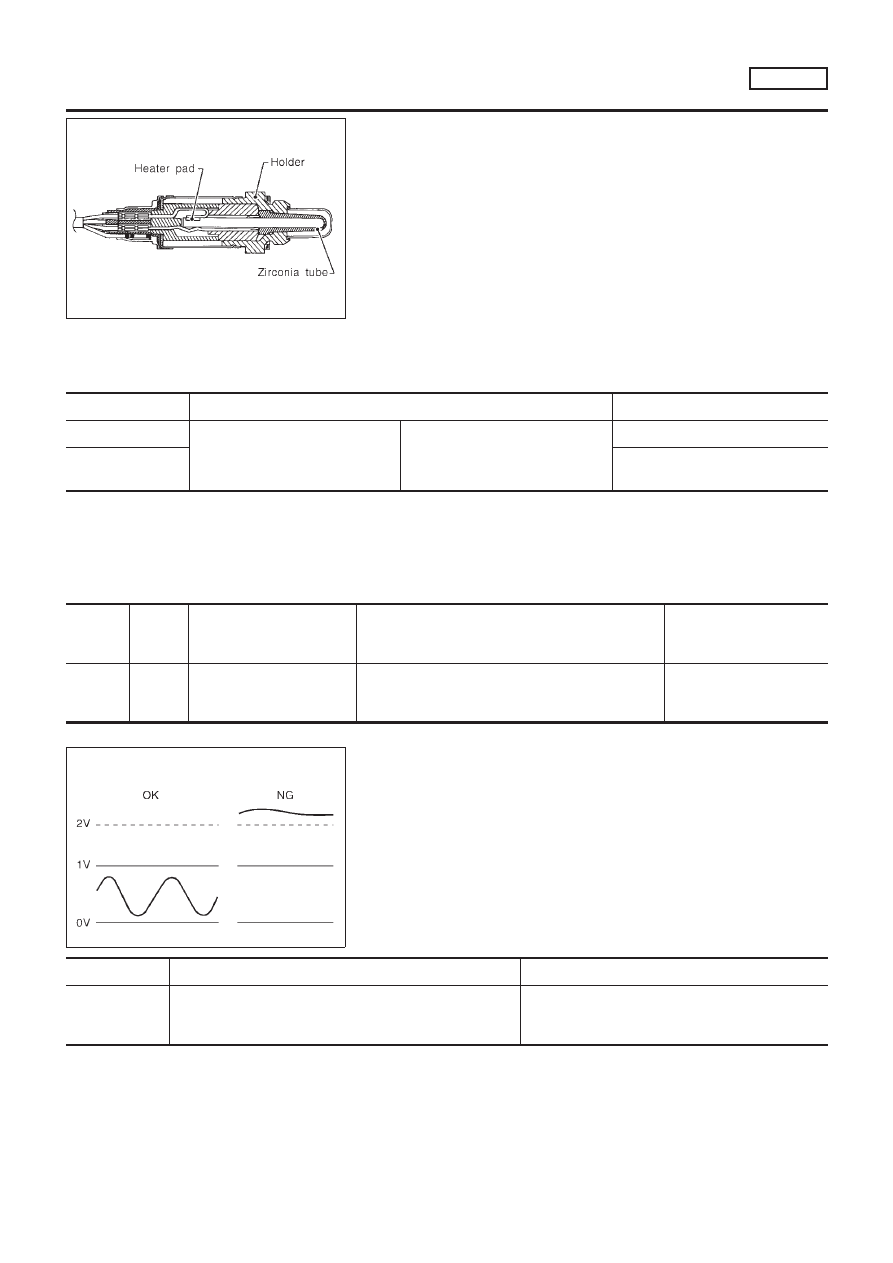 Heater pad
Holder
Zirconia tube

OK
NG
2V
1V
0V